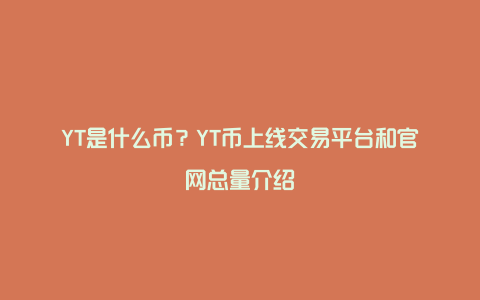 YT是什么币？YT币上线交易平台和官网总量介绍